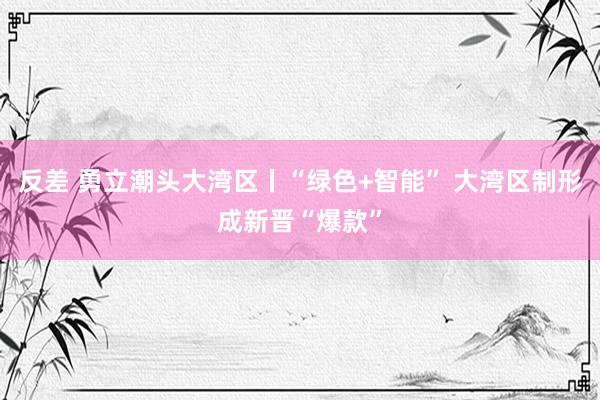 反差 勇立潮头大湾区丨“绿色+智能”大湾区制形成新晋“爆款”